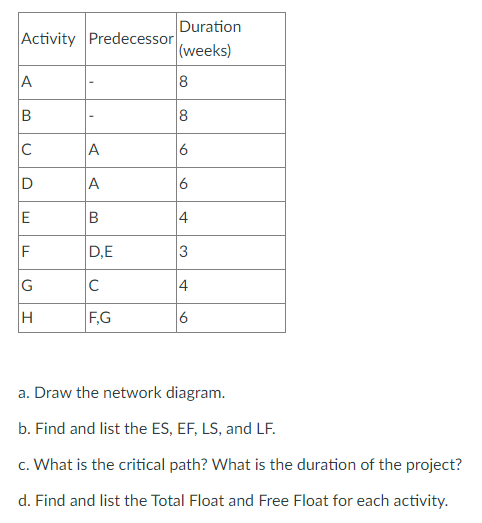 | Activity | Predecessor | Duration (weeks) |
|---|---|---|
| A | - | 8 |
| B | - | 8 |
| C | A | 6 |
| D | A | 6 |
| E | B | 4 |
| F | D,E | 3 |
| G | C | 4 |
| H | F,G | 6 |

a. Draw the network diagram.

b. Find and list the ES, EF, LS, and LF.

c. What is the critical path? What is the duration of the project?

d. Find and list the Total Float and Free Float for each activity.